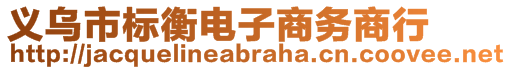 义乌市标衡电子商务商行
http://jacquelineabraha.cn.coovee.net